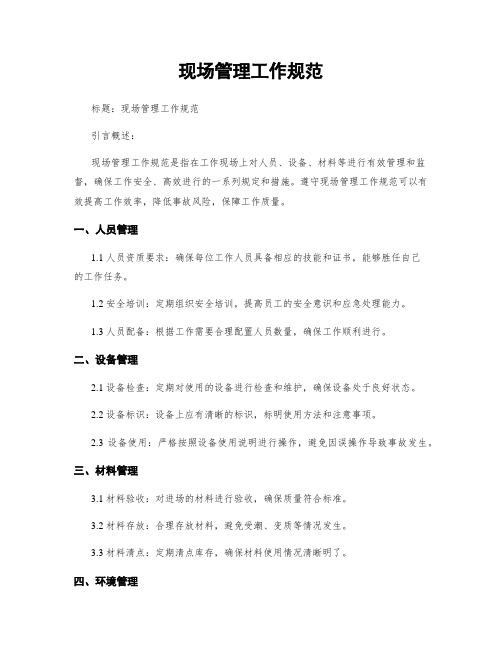 现场管理工作规范

标题：现场管理工作规范

引言概述：

现场管理工作规范是指在工作现场上对人员、设备、材料等进行有效管理和监督，确保工作安全、高效进行的一系列规定和措施。遵守现场管理工作规范可以有效提高工作效率，降低事故风险，保障工作质量。

一、人员管理

1.1 人员资质要求：确保每位工作人员具备相应的技能和证书，能够胜任自己的工作任务。

1.2 安全培训：定期组织安全培训，提高员工的安全意识和应急处理能力。

1.3 人员配备：根据工作需要合理配置人员数量，确保工作顺利进行。

二、设备管理

2.1 设备检查：定期对使用的设备进行检查和维护，确保设备处于良好状态。

2.2 设备标识：设备上应有清晰的标识，标明使用方法和注意事项。

2.3 设备使用：严格按照设备使用说明进行操作，避免因误操作导致事故发生。

三、材料管理

3.1 材料验收：对进场的材料进行验收，确保质量符合标准。

3.2 材料存放：合理存放材料，避免受潮、变质等情况发生。

3.3 材料清点：定期清点库存，确保材料使用情况清晰明了。

四、环境管理